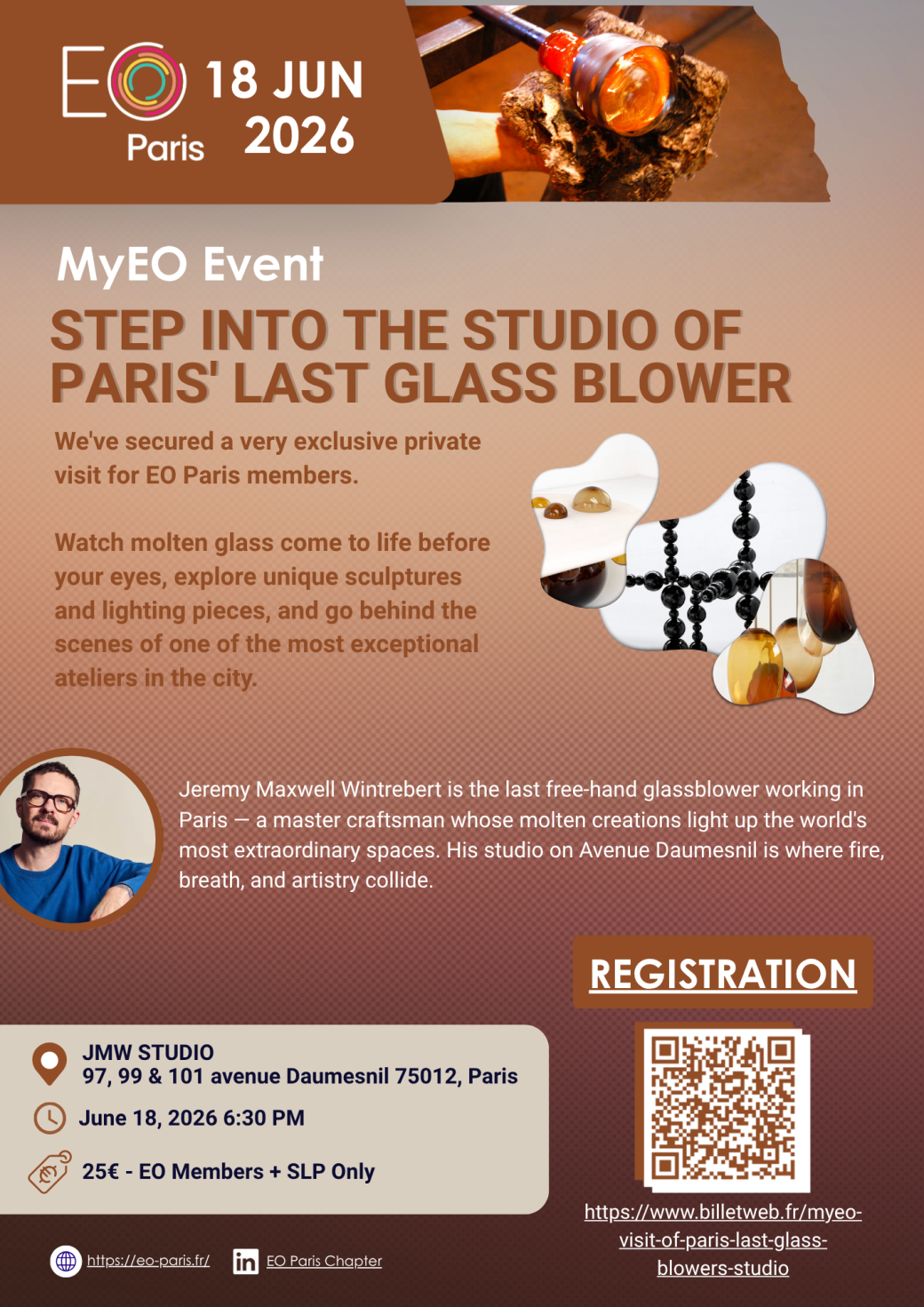 EO Paris

18 JUN 2026

MyEO Event

STEP INTO THE STUDIO OF PARIS' LAST GLASS BLOWER

We've secured a very exclusive private visit for EO Paris members.

Watch molten glass come to life before your eyes, explore unique sculptures and lighting pieces, and go behind the scenes of one of the most exceptional ateliers in the city.

Jeremy Maxwell Wintrebert is the last free-hand glassblower working in Paris — a master craftsman whose molten creations light up the world's most extraordinary spaces. His studio on Avenue Daumesnil is where fire, breath, and artistry collide.

REGISTRATION

JMW STUDIO
97, 99 & 101 avenue Daumesnil 75012, Paris

June 18, 2026 6:30 PM

25€ - EO Members + SLP Only

https://www.billetweb.fr/myeo-visit-of-paris-last-glass-blowers-studio

https://eo-paris.fr/

EO Paris Chapter